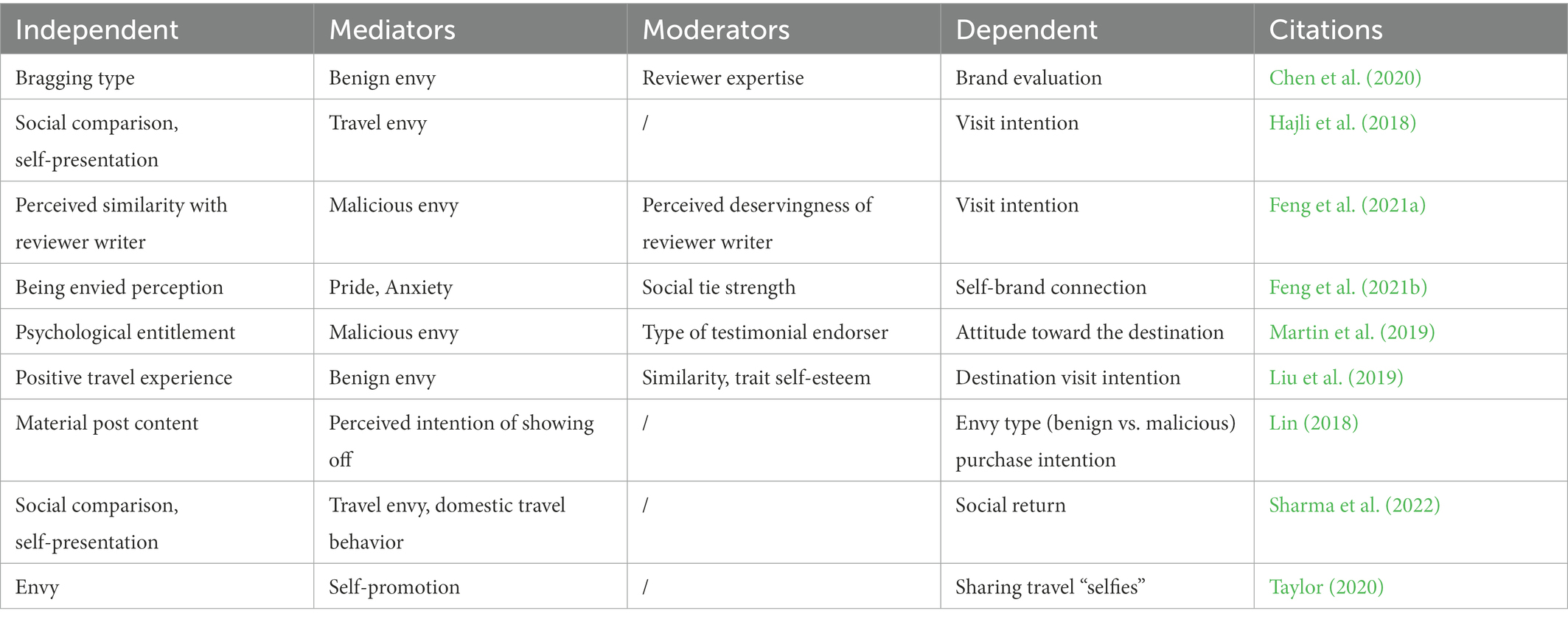 | Independent | Mediators | Moderators | Dependent | Citations |
|---|---|---|---|---|
| Bragging type | Benign envy | Reviewer expertise | Brand evaluation | Chen et al. (2020) |
| Social comparison, self-presentation | Travel envy | / | Visit intention | Hajli et al. (2018) |
| Perceived similarity with reviewer writer | Malicious envy | Perceived deservingness of reviewer writer | Visit intention | Feng et al. (2021a) |
| Being envied perception | Pride, Anxiety | Social tie strength | Self-brand connection | Feng et al. (2021b) |
| Psychological entitlement | Malicious envy | Type of testimonial endorser | Attitude toward the destination | Martin et al. (2019) |
| Positive travel experience | Benign envy | Similarity, trait self-esteem | Destination visit intention | Liu et al. (2019) |
| Material post content | Perceived intention of showing off | / | Envy type (benign vs. malicious) purchase intention | Lin (2018) |
| Social comparison, self-presentation | Travel envy, domestic travel behavior | / | Social return | Sharma et al. (2022) |
| Envy | Self-promotion | / | Sharing travel “selfies” | Taylor (2020) |